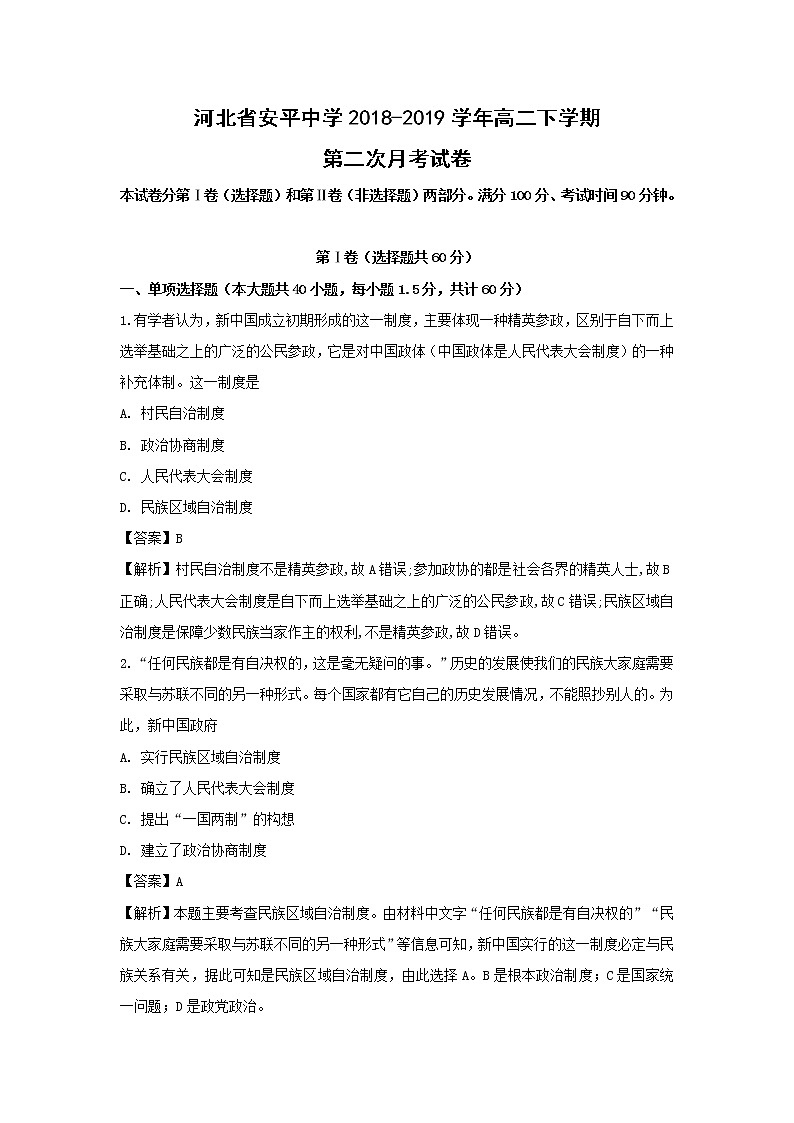 河北省安平中学2018-2019学年高二下学期
第二次月考试卷

本试卷分第Ⅰ卷（选择题）和第Ⅱ卷（非选择题）两部分。满分100分、考试时间90分钟。

第Ⅰ卷（选择题共60分）

一、单项选择题（本大题共40小题，每小题1.5分，共计60分）

1.有学者认为，新中国成立初期形成的这一制度，主要体现一种精英参政，区别于自下而上选举基础之上的广泛的公民参政，它是对中国政体（中国政体是人民代表大会制度）的一种补充体制。这一制度是

A. 村民自治制度

B. 政治协商制度

C. 人民代表大会制度

D. 民族区域自治制度

【答案】B

【解析】村民自治制度不是精英参政,故A错误;参加政协的都是社会各界的精英人士,故B正确;人民代表大会制度是自下而上选举基础之上的广泛的公民参政,故C错误;民族区域自治制度是保障少数民族当家作主的权利,不是精英参政,故D错误。

2.“任何民族都是有自决权的，这是毫无疑问的事。”历史的发展使我们的民族大家庭需要采取与苏联不同的另一种形式。每个国家都有它自己的历史发展情况，不能照抄别人的。为此，新中国政府

A. 实行民族区域自治制度

B. 确立了人民代表大会制度

C. 提出“一国两制”的构想

D. 建立了政治协商制度

【答案】A

【解析】本题主要考查民族区域自治制度。由材料中文字“任何民族都是有自决权的”“民族大家庭需要采取与苏联不同的另一种形式”等信息可知，新中国实行的这一制度必定与民族关系有关，据此可知是民族区域自治制度，由此选择A。B是根本政治制度；C是国家统一问题；D是政党政治。